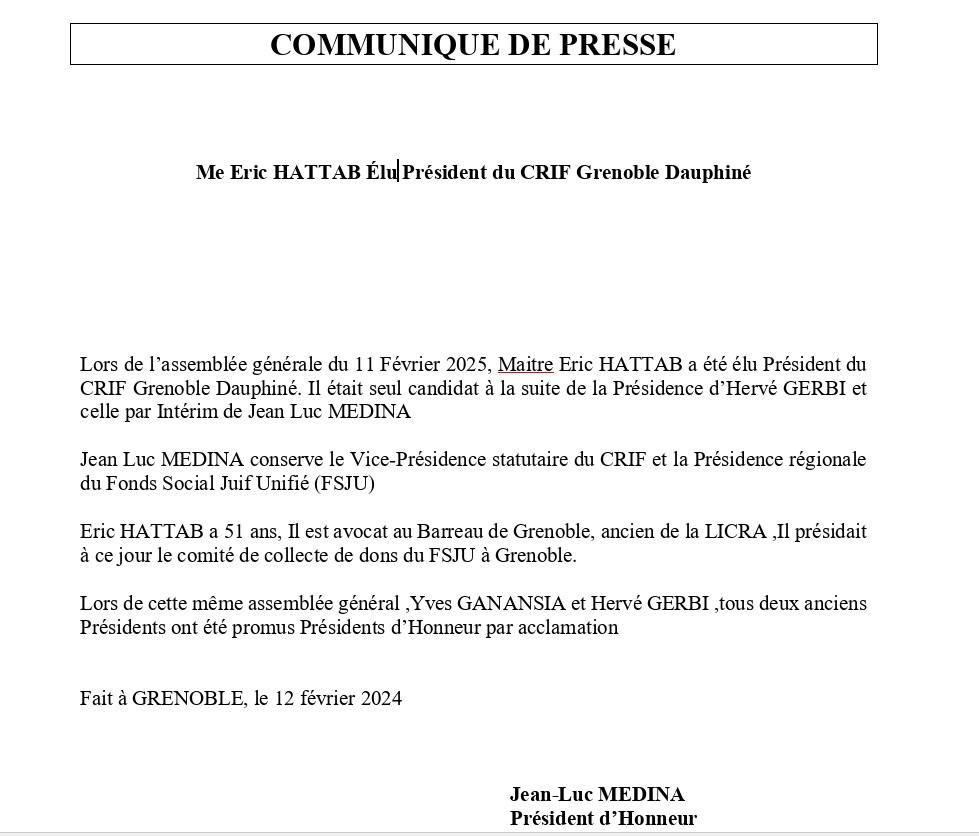 COMMUNIQUE DE PRESSE

Me Eric HATTAB Élu Président du CRIF Grenoble Dauphiné

Lors de l'assemblée générale du 11 Février 2025, Maitre Eric HATTAB a été élu Président du CRIF Grenoble Dauphiné. Il était seul candidat à la suite de la Présidence d'Hervé GERBI et celle par Intérim de Jean Luc MEDINA

Jean Luc MEDINA conserve le Vice-Présidence statutaire du CRIF et la Présidence régionale du Fonds Social Juif Unifié (FSJU)

Eric HATTAB a 51 ans, Il est avocat au Barreau de Grenoble, ancien de la LICRA ,Il présidait à ce jour le comité de collecte de dons du FSJU à Grenoble.

Lors de cette même assemblée général ,Yves GANANSIA et Hervé GERBI ,tous deux anciens Présidents ont été promus Présidents d'Honneur par acclamation

Fait à GRENOBLE, le 12 février 2024

Jean-Luc MEDINA
Président d'Honneur